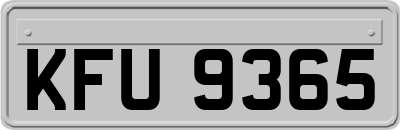 KFU 9365